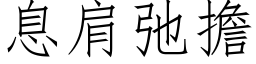 息肩弛擔